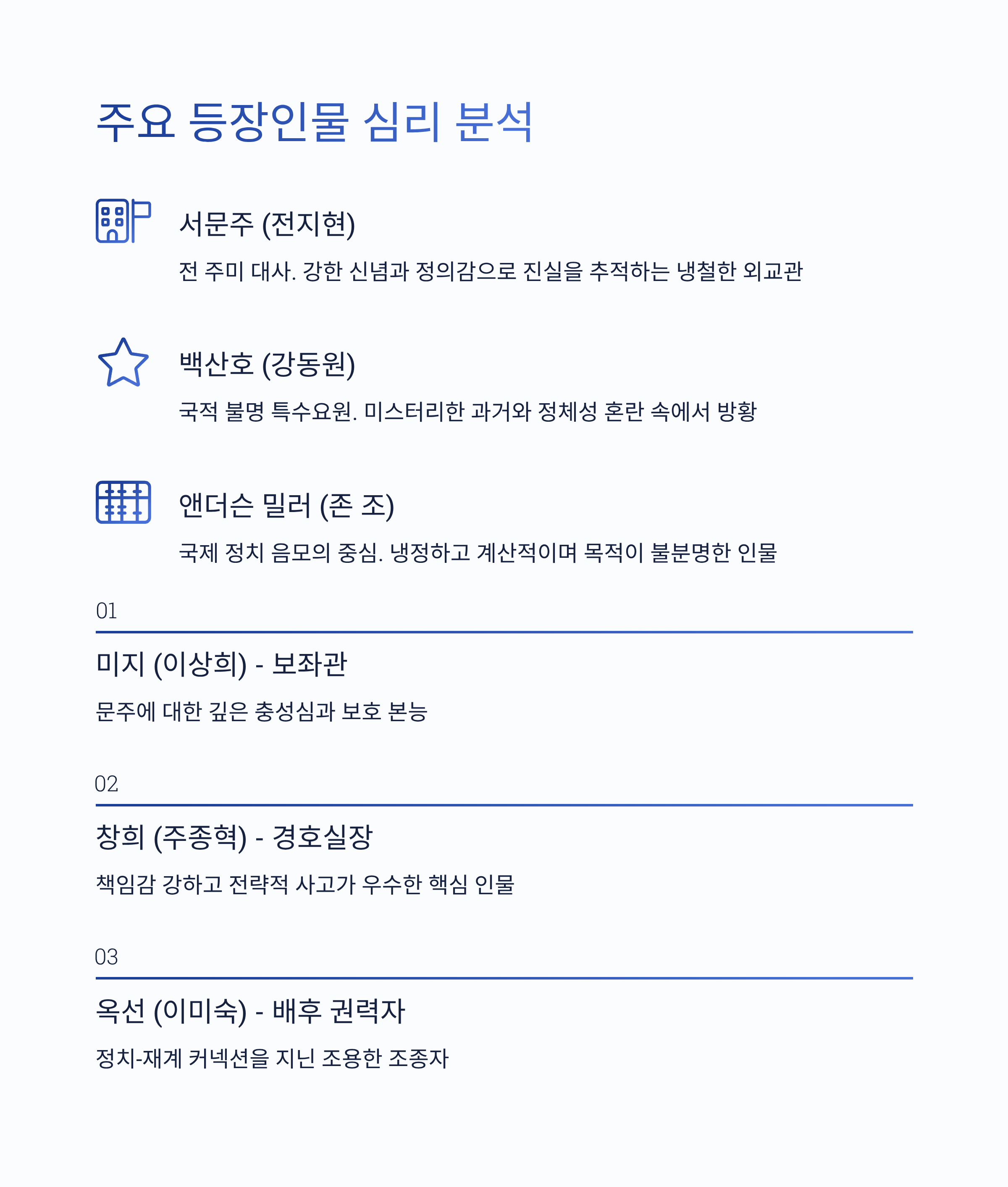 주요 등장인물 심리 분석

서문주 (전지현)

전 주미 대사. 강한 신념과 정의감으로 진실을 추적하는 냉철한 외교관

백산호 (강동원)

국적 불명 특수요원. 미스터리한 과거와 정체성 혼란 속에서 방황

앤더슨 밀러 (존 조)

국제 정치 음모의 중심. 냉정하고 계산적이며 목적이 불분명한 인물

01

미지 (이상희) - 보좌관

문주에 대한 깊은 충성심과 보호 본능

02

창희 (주종혁) - 경호실장

책임감 강하고 전략적 사고가 우수한 핵심 인물

03

옥선 (이미숙) - 배후 권력자

정치-재계 커넥션을 지닌 조용한 조종자